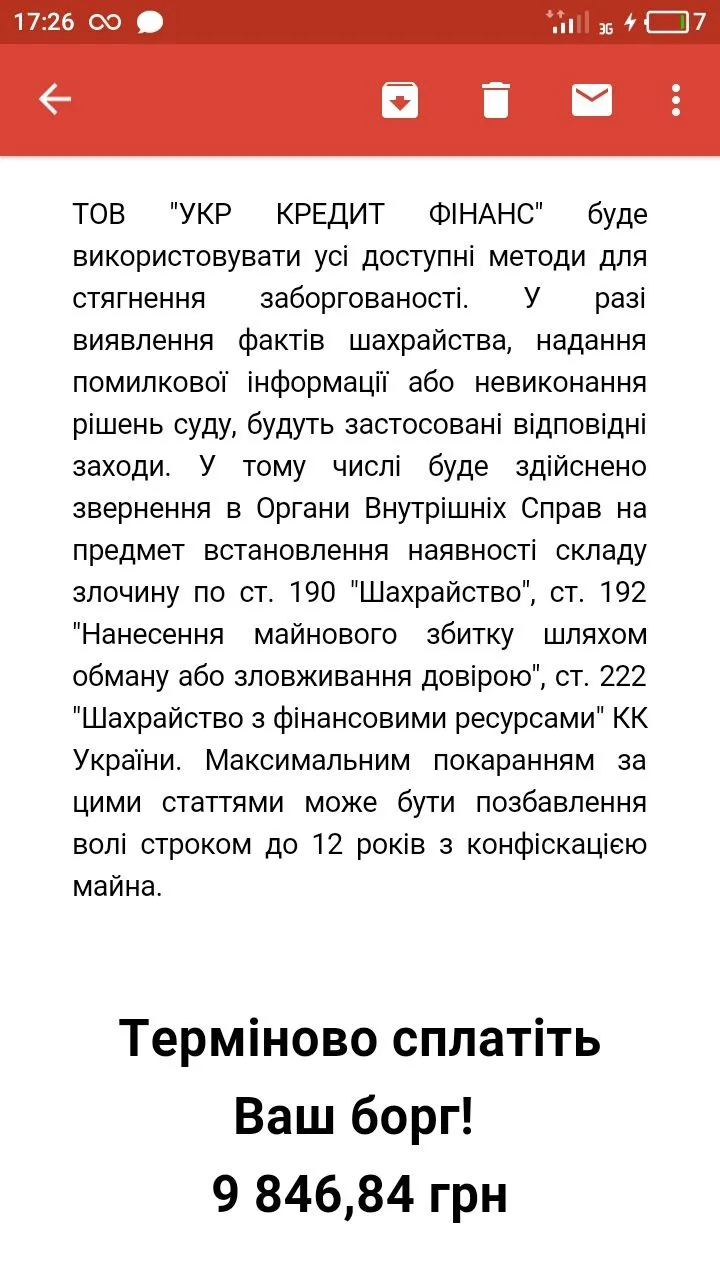 17:26 3G 7

ТОВ "УКР КРЕДИТ ФІНАНС" буде використовувати усі доступні методи для стягнення заборгованості. У разі виявлення фактів шахрайства, надання помилкової інформації або невиконання рішень суду, будуть застосовані відповідні заходи. У тому числі буде здійснено звернення в Органи Внутрішніх Справ на предмет встановлення наявності складу злочину по ст. 190 "Шахрайство", ст. 192 "Нанесення майнового збитку шляхом обману або зловживання довірою", ст. 222 "Шахрайство з фінансовими ресурсами" КК України. Максимальним покаранням за цими статтями може бути позбавлення волі строком до 12 років з конфіскацією майна.

Терміново сплатіть Ваш борг!
9 846,84 грн